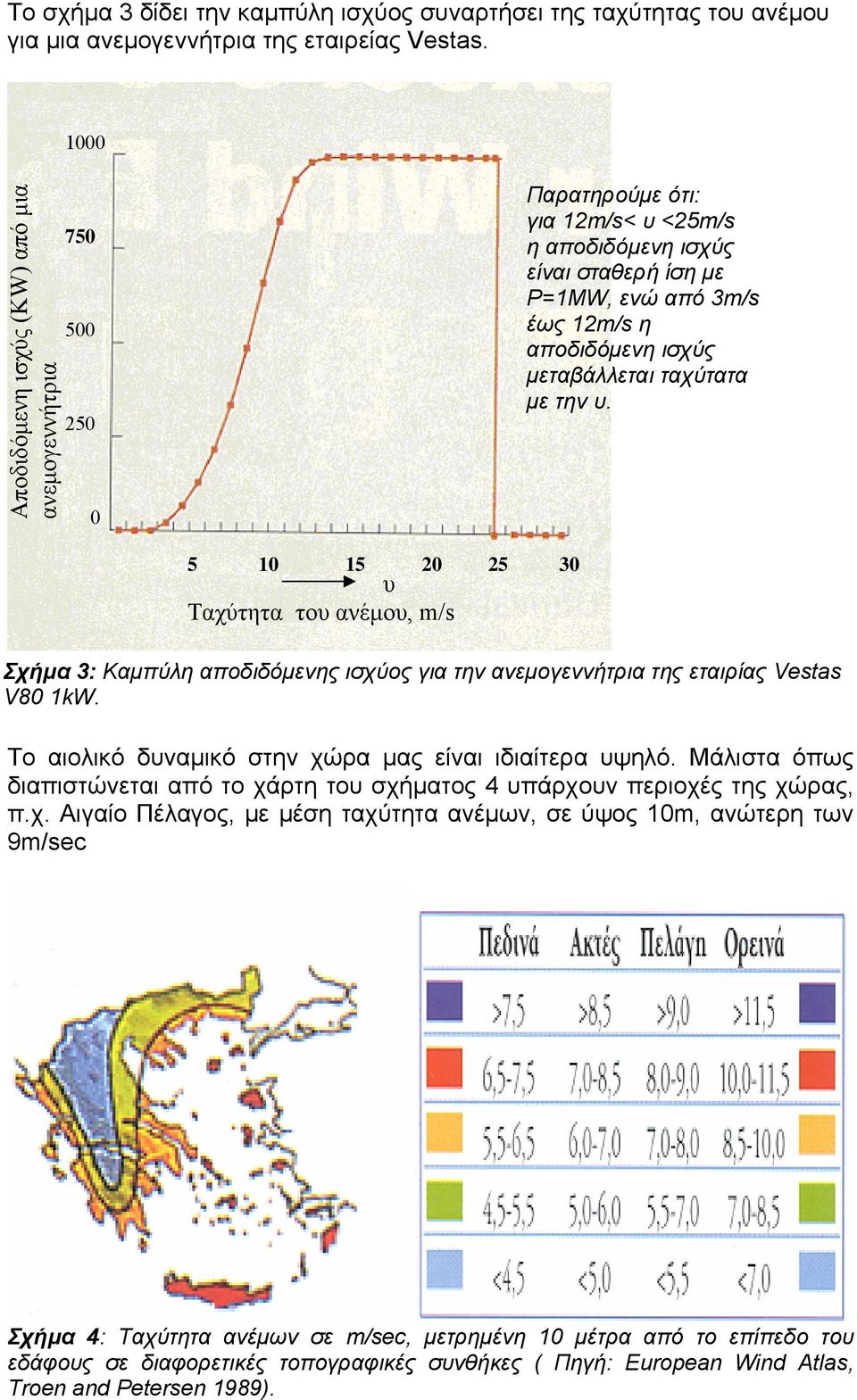 Το σχήμα 3 δίδει την καμπύλη ισχύος συναρτήσει της ταχύτητας του ανέμου για μια ανεμογεννήτρια της εταιρείας Vestas.

Αποδιδόμενη ισχύς (KW) από μια ανεμογεννήτρια

1000
750
500
250
0

Παρατηρούμε ότι: για 12m/s< υ <25m/s η αποδιδόμενη ισχύς είναι σταθερή ίση με P=1MW, ενώ από 3m/s έως 12m/s η αποδιδόμενη ισχύς μεταβάλλεται ταχύτατα με την υ.

5 10 15 20 25 30
υ
Ταχύτητα του ανέμου, m/s

Σχήμα 3: Καμπύλη αποδιδόμενης ισχύος για την ανεμογεννήτρια της εταιρίας Vestas V80 1kW.

Το αιολικό δυναμικό στην χώρα μας είναι ιδιαίτερα υψηλό. Μάλιστα όπως διαπιστώνεται από το χάρτη του σχήματος 4 υπάρχουν περιοχές της χώρας, π.χ. Αιγαίο Πέλαγος, με μέση ταχύτητα ανέμων, σε ύψος 10m, ανώτερη των 9m/sec

| Πεδινά | Ακτές | Πελάγη | Ορεινά |
|---|---|---|---|
| >7,5 | >8,5 | >9,0 | >11,5 |
| 6,5-7,5 | 7,0-8,5 | 8,0-9,0 | 10,0-11,5 |
| 5,5-6,5 | 6,0-7,0 | 7,0-8,0 | 8,5-10,0 |
| 4,5-5,5 | 5,0-6,0 | 5,5-7,0 | 7,0-8,5 |
| <4,5 | <5,0 | <5,5 | <7,0 |

Σχήμα 4: Ταχύτητα ανέμων σε m/sec, μετρημένη 10 μέτρα από το επίπεδο του εδάφους σε διαφορετικές τοπογραφικές συνθήκες ( Πηγή: European Wind Atlas, Troen and Petersen 1989).